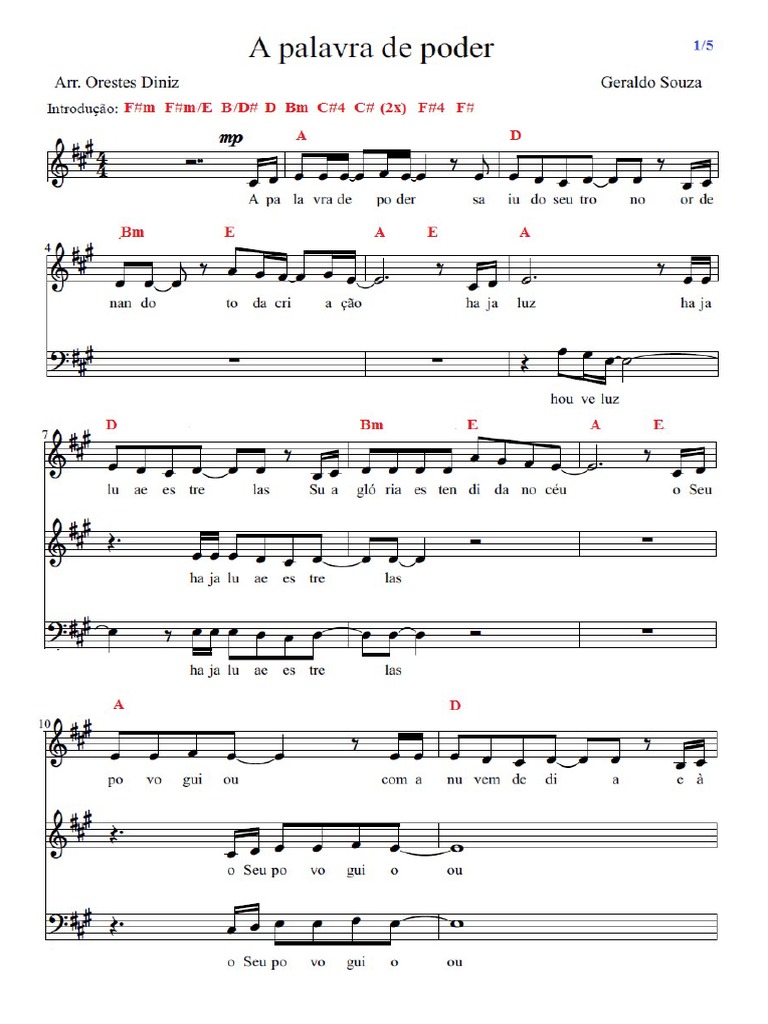 A palavra de poder

1/5

Arr. Orestes Diniz

Geraldo Souza

Introdução: F#m F#m/E B/D# D Bm C#4 C# (2x) F#4 F#

mp

A D

A pa la vra de po der sa iu do seu tro no or de

4

Bm E A E A

nan do to da cri a ção ha ja luz ha ja

hou ve luz

7

D Bm E A E

lu ae es tre las Su a gló ria es ten di da no céu o Seu

ha ja lu ae es tre las

ha ja lu ae es tre las

10

A D

po vo gui ou com a nu vem de di a e à

o Seu po vo gui o ou

o Seu po vo gui o ou